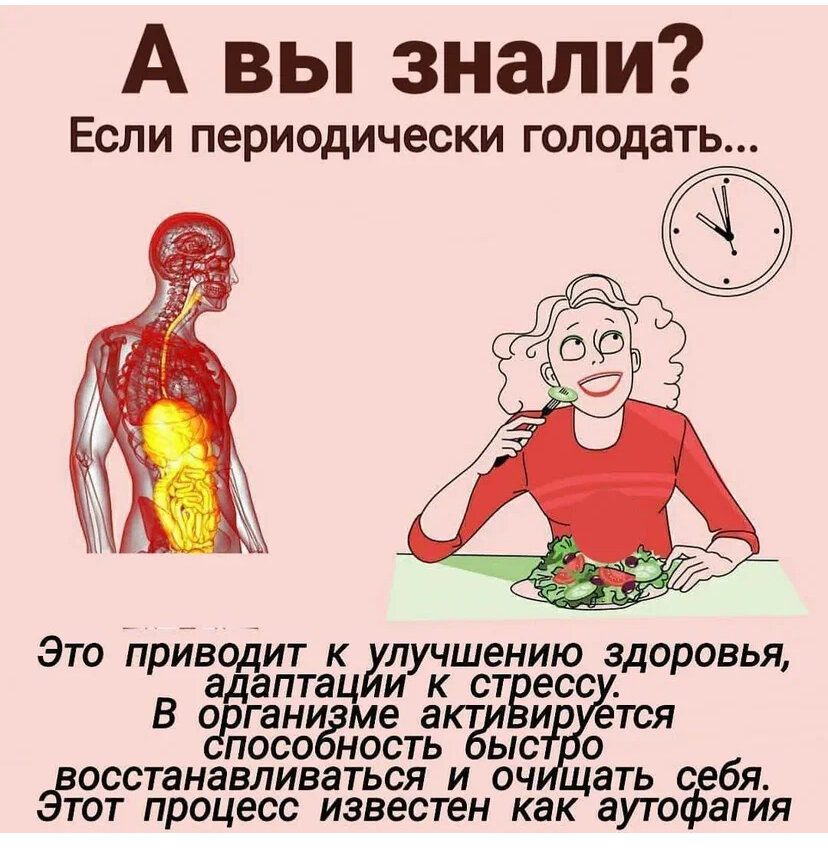 А вы знали?
Если периодически голодать...

Это приводит к улучшению здоровья, адаптации к стрессу.
В организме активируется способность быстро восстанавливаться и очищать себя.
Этот процесс известен как аутофагия